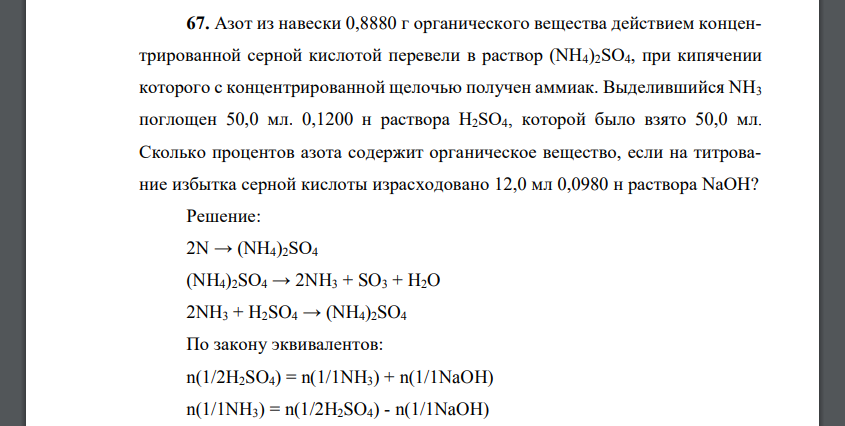 **67.** Азот из навески 0,8880 г органического вещества действием концентрированной серной кислотой перевели в раствор $(NH_4)_2SO_4$, при кипячении которого с концентрированной щелочью получен аммиак. Выделившийся $NH_3$ поглощен 50,0 мл. 0,1200 н раствора $H_2SO_4$, которой было взято 50,0 мл. Сколько процентов азота содержит органическое вещество, если на титрование избытка серной кислоты израсходовано 12,0 мл 0,0980 н раствора NaOH?

Решение:

$2N \rightarrow (NH_4)_2SO_4$

$(NH_4)_2SO_4 \rightarrow 2NH_3 + SO_3 + H_2O$

$2NH_3 + H_2SO_4 \rightarrow (NH_4)_2SO_4$

По закону эквивалентов:

$n(1/2H_2SO_4) = n(1/1NH_3) + n(1/1NaOH)$

$n(1/1NH_3) = n(1/2H_2SO_4) - n(1/1NaOH)$